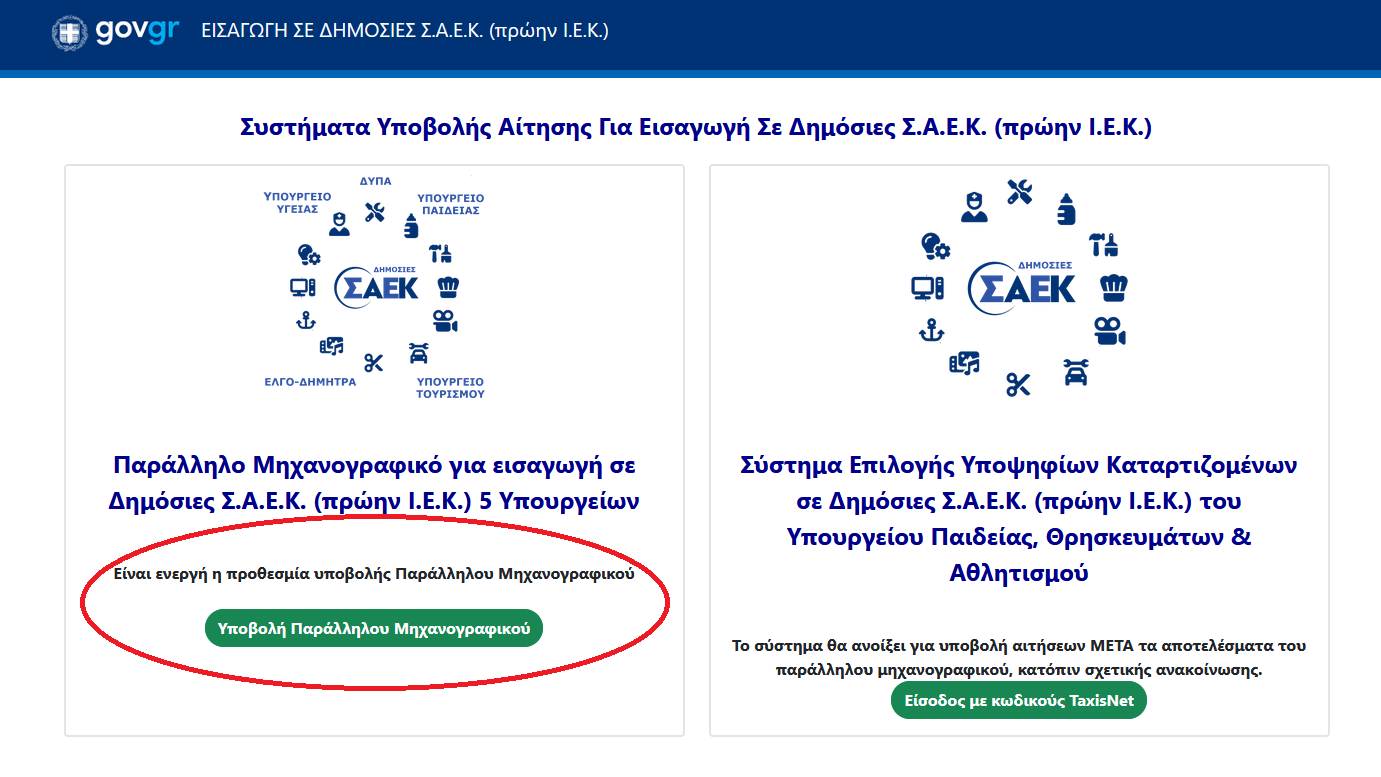 govgr ΕΙΣΑΓΩΓΗ ΣΕ ΔΗΜΟΣΙΕΣ Σ.Α.Ε.Κ. (πρώην Ι.Ε.Κ.)

Συστήματα Υποβολής Αίτησης Για Εισαγωγή Σε Δημόσιες Σ.Α.Ε.Κ. (πρώην Ι.Ε.Κ.)

ΥΠΟΥΡΓΕΙΟ ΥΓΕΙΑΣ
ΔΥΠΑ
ΥΠΟΥΡΓΕΙΟ ΠΑΙΔΕΙΑΣ
ΔΗΜΟΣΙΕΣ
ΣΑΕΚ
ΕΛΓΟ-ΔΗΜΗΤΡΑ
ΥΠΟΥΡΓΕΙΟ ΤΟΥΡΙΣΜΟΥ

Παράλληλο Μηχανογραφικό για εισαγωγή σε Δημόσιες Σ.Α.Ε.Κ. (πρώην Ι.Ε.Κ.) 5 Υπουργείων

Είναι ενεργή η προθεσμία υποβολής Παράλληλου Μηχανογραφικού

Υποβολή Παράλληλου Μηχανογραφικού

ΔΗΜΟΣΙΕΣ
ΣΑΕΚ

Σύστημα Επιλογής Υποψηφίων Καταρτιζομένων σε Δημόσιες Σ.Α.Ε.Κ. (πρώην Ι.Ε.Κ.) του Υπουργείου Παιδείας, Θρησκευμάτων & Αθλητισμού

Το σύστημα θα ανοίξει για υποβολή αιτήσεων ΜΕΤΑ τα αποτελέσματα του παράλληλου μηχανογραφικού, κατόπιν σχετικής ανακοίνωσης.

Είσοδος με κωδικούς TaxisNet